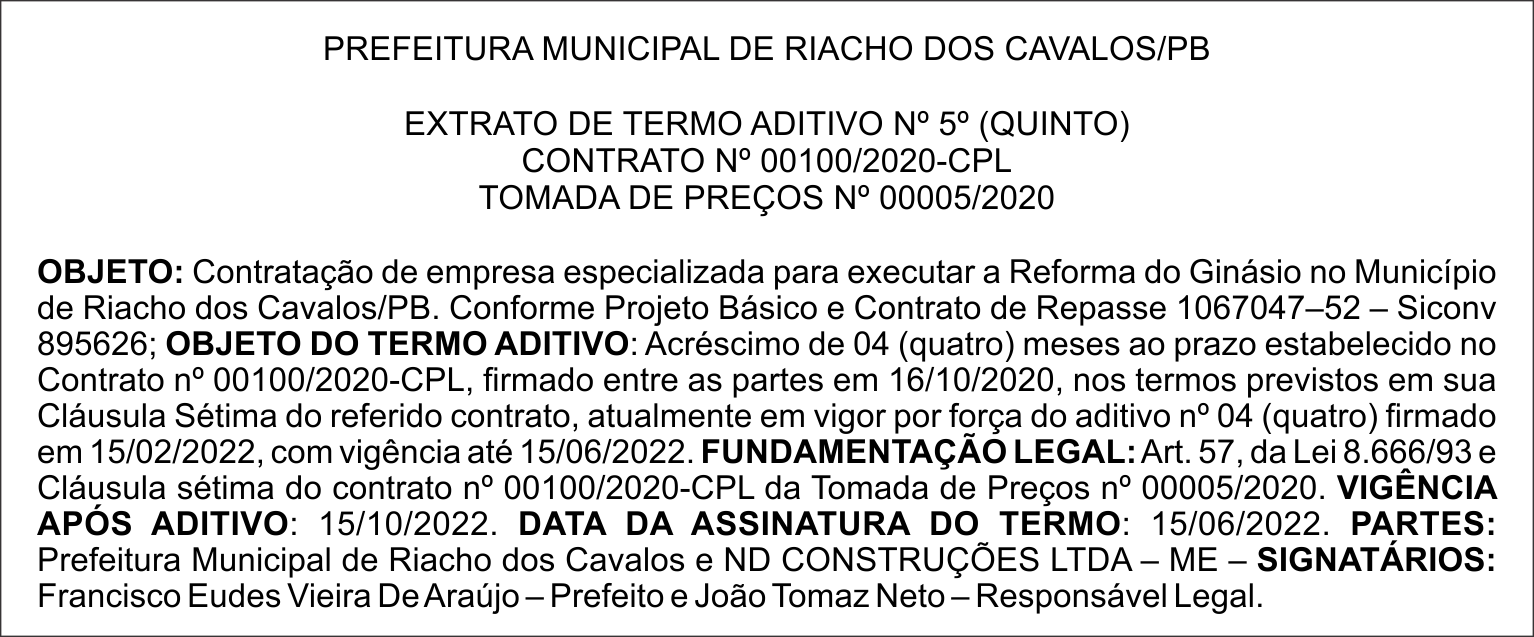 PREFEITURA MUNICIPAL DE RIACHO DOS CAVALOS/PB

EXTRATO DE TERMO ADITIVO Nº 5º (QUINTO)
CONTRATO Nº 00100/2020-CPL
TOMADA DE PREÇOS Nº 00005/2020

OBJETO: Contratação de empresa especializada para executar a Reforma do Ginásio no Município de Riacho dos Cavalos/PB. Conforme Projeto Básico e Contrato de Repasse 1067047–52 – Siconv 895626; OBJETO DO TERMO ADITIVO: Acréscimo de 04 (quatro) meses ao prazo estabelecido no Contrato nº 00100/2020-CPL, firmado entre as partes em 16/10/2020, nos termos previstos em sua Cláusula Sétima do referido contrato, atualmente em vigor por força do aditivo nº 04 (quatro) firmado em 15/02/2022, com vigência até 15/06/2022. FUNDAMENTAÇÃO LEGAL: Art. 57, da Lei 8.666/93 e Cláusula sétima do contrato nº 00100/2020-CPL da Tomada de Preços nº 00005/2020. VIGÊNCIA APÓS ADITIVO: 15/10/2022. DATA DA ASSINATURA DO TERMO: 15/06/2022. PARTES: Prefeitura Municipal de Riacho dos Cavalos e ND CONSTRUÇÕES LTDA – ME – SIGNATÁRIOS: Francisco Eudes Vieira De Araújo – Prefeito e João Tomaz Neto – Responsável Legal.